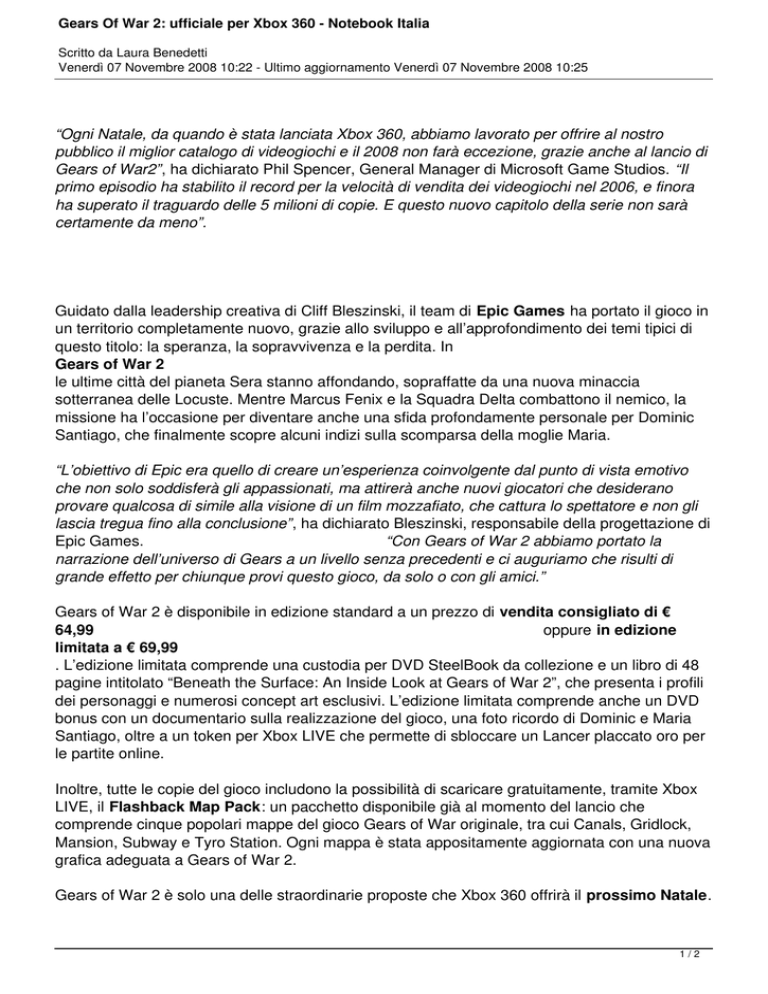 Gears Of War 2: ufficiale per Xbox 360 - Notebook Italia

Scritto da Laura Benedetti
Venerdì 07 Novembre 2008 10:22 - Ultimo aggiornamento Venerdì 07 Novembre 2008 10:25

“Ogni Natale, da quando è stata lanciata Xbox 360, abbiamo lavorato per offrire al nostro pubblico il miglior catalogo di videogiochi e il 2008 non farà eccezione, grazie anche al lancio di Gears of War2”, ha dichiarato Phil Spencer, General Manager di Microsoft Game Studios. “Il primo episodio ha stabilito il record per la velocità di vendita dei videogiochi nel 2006, e finora ha superato il traguardo delle 5 milioni di copie. E questo nuovo capitolo della serie non sarà certamente da meno”.

Guidato dalla leadership creativa di Cliff Bleszinski, il team di Epic Games ha portato il gioco in un territorio completamente nuovo, grazie allo sviluppo e all’approfondimento dei temi tipici di questo titolo: la speranza, la sopravvivenza e la perdita. In
Gears of War 2
le ultime città del pianeta Sera stanno affondando, sopraffatte da una nuova minaccia sotterranea delle Locuste. Mentre Marcus Fenix e la Squadra Delta combattono il nemico, la missione ha l’occasione per diventare anche una sfida profondamente personale per Dominic Santiago, che finalmente scopre alcuni indizi sulla scomparsa della moglie Maria.

“L’obiettivo di Epic era quello di creare un’esperienza coinvolgente dal punto di vista emotivo che non solo soddisferà gli appassionati, ma attirerà anche nuovi giocatori che desiderano provare qualcosa di simile alla visione di un film mozzafiato, che cattura lo spettatore e non gli lascia tregua fino alla conclusione”, ha dichiarato Bleszinski, responsabile della progettazione di Epic Games. “Con Gears of War 2 abbiamo portato la narrazione dell’universo di Gears a un livello senza precedenti e ci auguriamo che risulti di grande effetto per chiunque provi questo gioco, da solo o con gli amici.”

Gears of War 2 è disponibile in edizione standard a un prezzo di vendita consigliato di € 64,99 oppure in edizione limitata a € 69,99
. L’edizione limitata comprende una custodia per DVD SteelBook da collezione e un libro di 48 pagine intitolato “Beneath the Surface: An Inside Look at Gears of War 2”, che presenta i profili dei personaggi e numerosi concept art esclusivi. L’edizione limitata comprende anche un DVD bonus con un documentario sulla realizzazione del gioco, una foto ricordo di Dominic e Maria Santiago, oltre a un token per Xbox LIVE che permette di sbloccare un Lancer placcato oro per le partite online.

Inoltre, tutte le copie del gioco includono la possibilità di scaricare gratuitamente, tramite Xbox LIVE, il Flashback Map Pack: un pacchetto disponibile già al momento del lancio che comprende cinque popolari mappe del gioco Gears of War originale, tra cui Canals, Gridlock, Mansion, Subway e Tyro Station. Ogni mappa è stata appositamente aggiornata con una nuova grafica adeguata a Gears of War 2.

Gears of War 2 è solo una delle straordinarie proposte che Xbox 360 offrirà il prossimo Natale.

1 / 2